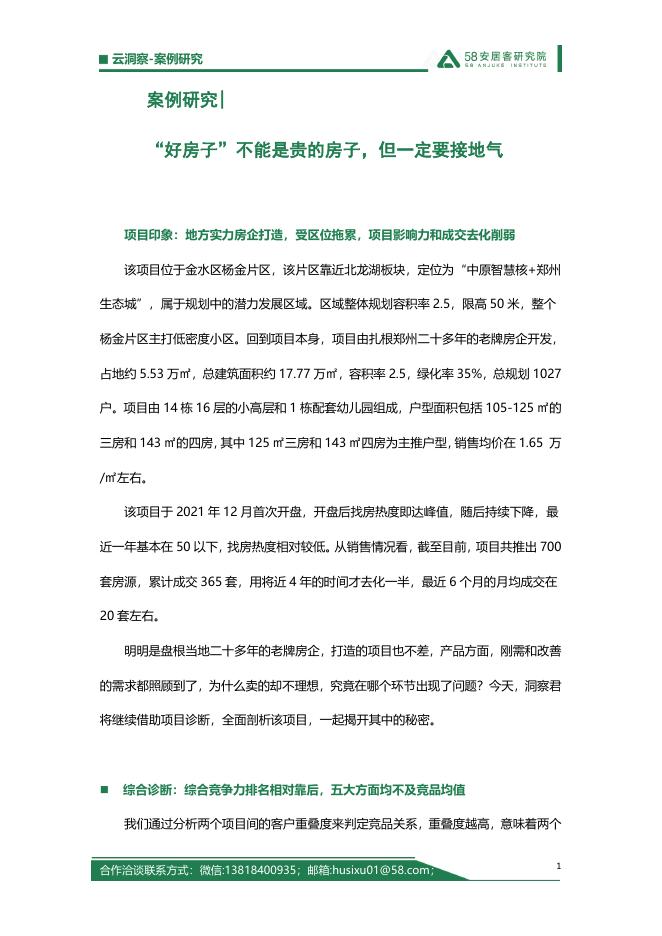 ■ 云洞察-案例研究

58安居客研究院
58 ANJUKE INSTITUTE

案例研究|

“好房子”不能是贵的房子，但一定要接地气

项目印象：地方实力房企打造，受区位拖累，项目影响力和成交去化削弱

该项目位于金水区杨金片区，该片区靠近北龙湖板块，定位为“中原智慧核+郑州生态城”，属于规划中的潜力发展区域。区域整体规划容积率 2.5，限高 50 米，整个杨金片区主打低密度小区。回到项目本身，项目由扎根郑州二十多年的老牌房企开发，占地约 5.53 万㎡，总建筑面积约 17.77 万㎡，容积率 2.5，绿化率 35%，总规划 1027 户。项目由 14 栋 16 层的小高层和 1 栋配套幼儿园组成，户型面积包括 105-125 ㎡的三房和 143 ㎡的四房，其中 125 ㎡三房和 143 ㎡四房为主推户型，销售均价在 1.65 万/㎡左右。

该项目于 2021 年 12 月首次开盘，开盘后找房热度即达峰值，随后持续下降，最近一年基本在 50 以下，找房热度相对较低。从销售情况看，截至目前，项目共推出 700 套房源，累计成交 365 套，用将近 4 年的时间才去化一半，最近 6 个月的月均成交在 20 套左右。

明明是盘根当地二十多年的老牌房企，打造的项目也不差，产品方面，刚需和改善的需求都照顾到了，为什么卖的却不理想，究竟在哪个环节出现了问题？今天，洞察君将继续借助项目诊断，全面剖析该项目，一起揭开其中的秘密。

■ 综合诊断：综合竞争力排名相对靠后，五大方面均不及竞品均值

我们通过分析两个项目间的客户重叠度来判定竞品关系，重叠度越高，意味着两个

合作洽谈联系方式：微信:13818400935；邮箱:husixu01@58.com；

1